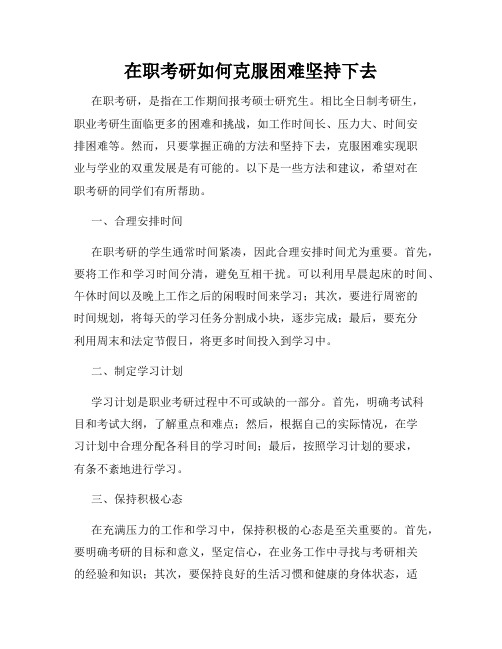 在职考研如何克服困难坚持下去

在职考研，是指在工作期间报考硕士研究生。相比全日制考研生，职业考研生面临更多的困难和挑战，如工作时间长、压力大、时间安排困难等。然而，只要掌握正确的方法和坚持下去，克服困难实现职业与学业的双重发展是有可能的。以下是一些方法和建议，希望对在职考研的同学们有所帮助。

一、合理安排时间

在职考研的学生通常时间紧凑，因此合理安排时间尤为重要。首先，要将工作和学习时间分清，避免互相干扰。可以利用早晨起床的时间、午休时间以及晚上工作之后的闲暇时间来学习；其次，要进行周密的时间规划，将每天的学习任务分割成小块，逐步完成；最后，要充分利用周末和法定节假日，将更多时间投入到学习中。

二、制定学习计划

学习计划是职业考研过程中不可或缺的一部分。首先，明确考试科目和考试大纲，了解重点和难点；然后，根据自己的实际情况，在学习计划中合理分配各科目的学习时间；最后，按照学习计划的要求，有条不紊地进行学习。

三、保持积极心态

在充满压力的工作和学习中，保持积极的心态是至关重要的。首先，要明确考研的目标和意义，坚定信心，在业务工作中寻找与考研相关的经验和知识；其次，要保持良好的生活习惯和健康的身体状态，适